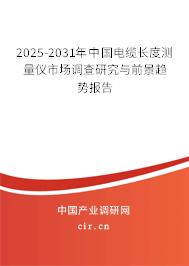 2025-2031年中国电缆长度测量仪市场调查研究与前景趋势报告

中国产业调研网
cir.cn